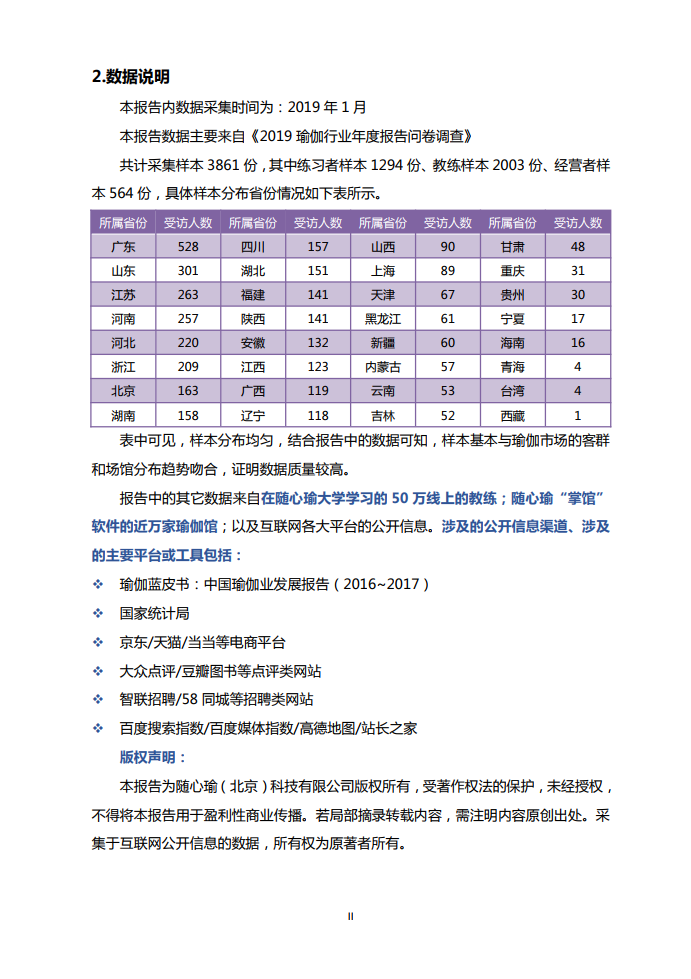 2.数据说明

本报告内数据采集时间为：2019 年 1 月

本报告数据主要来自《2019 瑜伽行业年度报告问卷调查》

共计采集样本 3861 份，其中练习者样本 1294 份、教练样本 2003 份、经营者样本 564 份，具体样本分布省份情况如下表所示。

| 所属省份 | 受访人数 | 所属省份 | 受访人数 | 所属省份 | 受访人数 | 所属省份 | 受访人数 |
|---|---|---|---|---|---|---|---|
| 广东 | 528 | 四川 | 157 | 山西 | 90 | 甘肃 | 48 |
| 山东 | 301 | 湖北 | 151 | 上海 | 89 | 重庆 | 31 |
| 江苏 | 263 | 福建 | 141 | 天津 | 67 | 贵州 | 30 |
| 河南 | 257 | 陕西 | 141 | 黑龙江 | 61 | 宁夏 | 17 |
| 河北 | 220 | 安徽 | 132 | 新疆 | 60 | 海南 | 16 |
| 浙江 | 209 | 江西 | 123 | 内蒙古 | 57 | 青海 | 4 |
| 北京 | 163 | 广西 | 119 | 云南 | 53 | 台湾 | 4 |
| 湖南 | 158 | 辽宁 | 118 | 吉林 | 52 | 西藏 | 1 |

表中可见，样本分布均匀，结合报告中的数据可知，样本基本与瑜伽市场的客群和场馆分布趋势吻合，证明数据质量较高。

报告中的其它数据来自在随心瑜大学学习的 50 万线上的教练；随心瑜“掌馆”软件的近万家瑜伽馆；以及互联网各大平台的公开信息。涉及的公开信息渠道、涉及的主要平台或工具包括：

❖ 瑜伽蓝皮书：中国瑜伽业发展报告（2016~2017）
❖ 国家统计局
❖ 京东/天猫/当当等电商平台
❖ 大众点评/豆瓣图书等点评类网站
❖ 智联招聘/58 同城等招聘类网站
❖ 百度搜索指数/百度媒体指数/高德地图/站长之家

版权声明：

本报告为随心瑜（北京）科技有限公司版权所有，受著作权法的保护，未经授权，不得将本报告用于盈利性商业传播。若局部摘录转载内容，需注明内容原创出处。采集于互联网公开信息的数据，所有权为原著者所有。

II